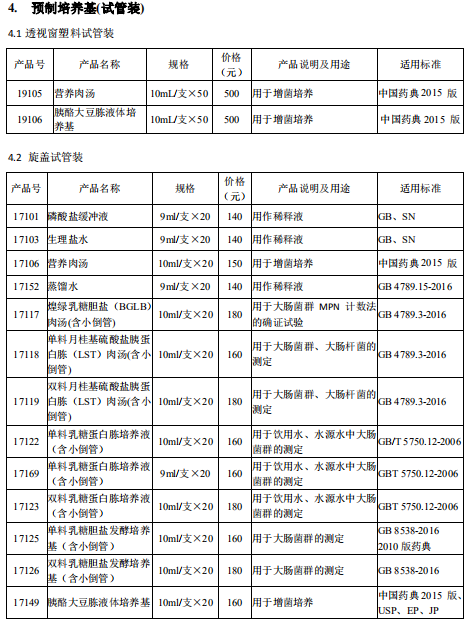 4. 预制培养基(试管装)

4.1 透视窗塑料试管装

| 产品号 | 产品名称 | 规格 | 价格（元） | 产品说明及用途 | 适用标准 |
|---|---|---|---|---|---|
| 19105 | 营养肉汤 | 10mL/支×50 | 500 | 用于增菌培养 | 中国药典 2015 版 |
| 19106 | 胰酪大豆胨液体培养基 | 10mL/支×50 | 500 | 用于增菌培养 | 中国药典 2015 版 |

4.2 旋盖试管装

| 产品号 | 产品名称 | 规格 | 价格（元） | 产品说明及用途 | 适用标准 |
|---|---|---|---|---|---|
| 17101 | 磷酸盐缓冲液 | 9ml/支×20 | 140 | 用作稀释液 | GB、SN |
| 17103 | 生理盐水 | 9ml/支×20 | 140 | 用作稀释液 | GB、SN |
| 17106 | 营养肉汤 | 10ml/支×20 | 150 | 用于增菌培养 | 中国药典 2015 版 |
| 17152 | 蒸馏水 | 9ml/支×20 | 140 | 用作稀释液 | GB 4789.15-2016 |
| 17117 | 煌绿乳糖胆盐（BGLB）肉汤(含小倒管) | 10ml/支×20 | 180 | 用于大肠菌群 MPN 计数法的确证试验 | GB 4789.3-2016 |
| 17118 | 单料月桂基硫酸盐胰蛋白胨（LST）肉汤(含小倒管) | 10ml/支×20 | 160 | 用于大肠菌群、大肠杆菌的测定 | GB 4789.3-2016 |
| 17119 | 双料月桂基硫酸盐胰蛋白胨（LST）肉汤(含小倒管) | 10ml/支×20 | 180 | 用于大肠菌群、大肠杆菌的测定 | GB 4789.3-2016 |
| 17122 | 单料乳糖蛋白胨培养液（含小倒管） | 10ml/支×20 | 160 | 用于饮用水、水源水中大肠菌群的测定 | GB/T 5750.12-2006 |
| 17169 | 单料乳糖蛋白胨培养液（含小倒管） | 9ml/支×20 | 160 | 用于饮用水、水源水中大肠菌群的测定 | GBT 5750.12-2006 |
| 17123 | 双料乳糖蛋白胨培养液（含小倒管） | 10ml/支×20 | 180 | 用于饮用水、水源水中大肠菌群的测定 | GBT 5750.12-2006 |
| 17125 | 单料乳糖胆盐发酵培养基（含小倒管） | 10ml/支×20 | 160 | 用于大肠菌群的测定 | GB 8538-2016 2010 版药典 |
| 17126 | 双料乳糖胆盐发酵培养基（含小倒管） | 10ml/支×20 | 180 | 用于大肠菌群的测定 | GB 8538-2016 |
| 17149 | 胰酪大豆胨液体培养基 | 10ml/支×20 | 160 | 用于增菌培养 | 中国药典 2015 版、USP、EP、JP |